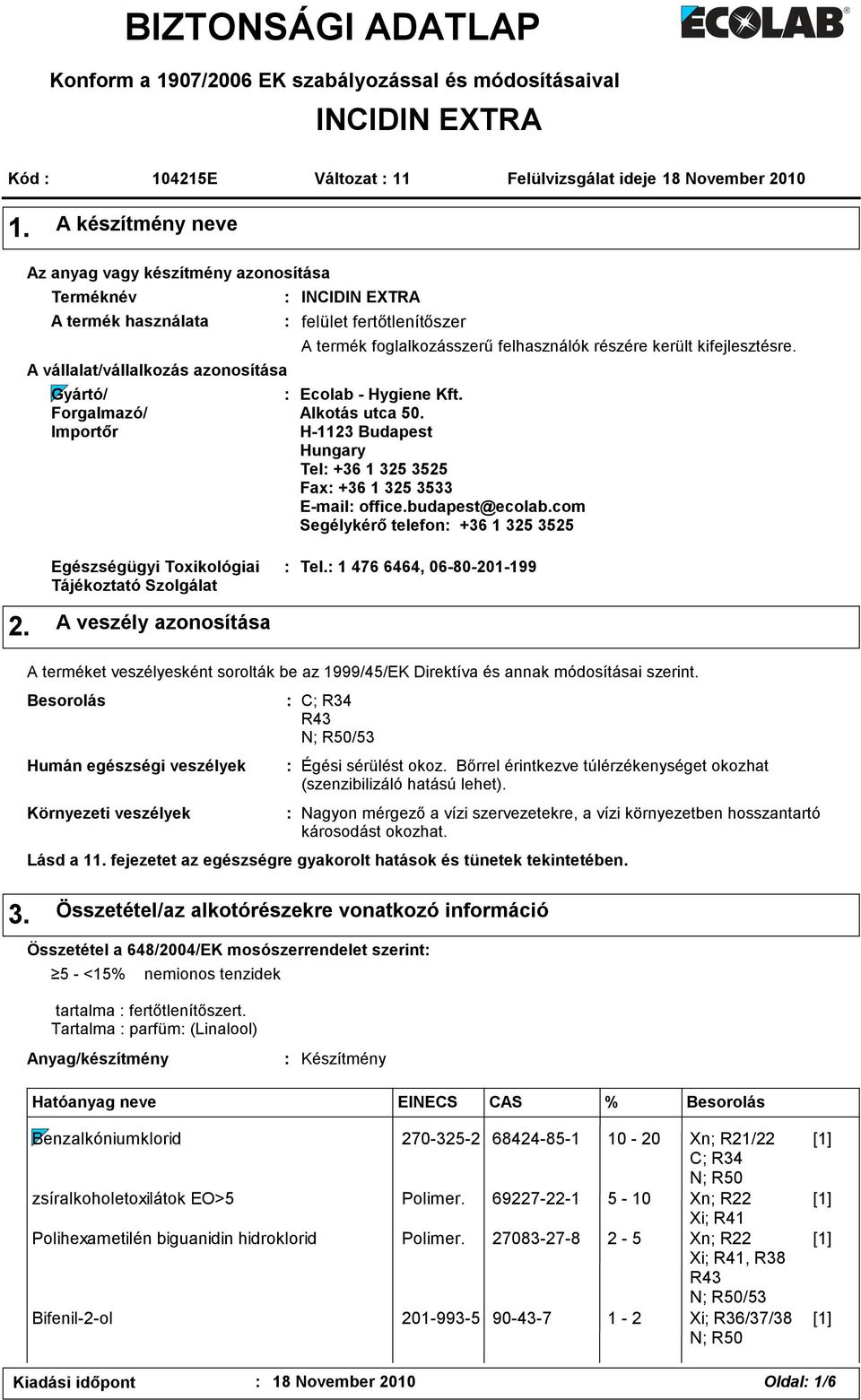 BIZTONSÁGI ADATLAP

ECOLAB®

Konform a 1907/2006 EK szabályozással és módosításaival

INCIDIN EXTRA

Kód : 104215E Változat : 11 Felülvizsgálat ideje 18 November 2010

1. A készítmény neve

Az anyag vagy készítmény azonosítása

Terméknév : INCIDIN EXTRA

A termék használata : felület fertőtlenítőszer
A termék foglalkozásszerű felhasználók részére került kifejlesztésre.

A vállalat/vállalkozás azonosítása

Gyártó/ Forgalmazó/ Importőr : Ecolab - Hygiene Kft.
Alkotás utca 50.
H-1123 Budapest
Hungary
Tel: +36 1 325 3525
Fax: +36 1 325 3533
E-mail: office.budapest@ecolab.com
Segélykérő telefon: +36 1 325 3525

Egészségügyi Toxikológiai Tájékoztató Szolgálat : Tel.: 1 476 6464, 06-80-201-199

2. A veszély azonosítása

A terméket veszélyesként sorolták be az 1999/45/EK Direktíva és annak módosításai szerint.

Besorolás : C; R34
R43
N; R50/53

Humán egészségi veszélyek : Égési sérülést okoz. Bőrrel érintkezve túlérzékenységet okozhat (szenzibilizáló hatású lehet).

Környezeti veszélyek : Nagyon mérgező a vízi szervezetekre, a vízi környezetben hosszantartó károsodást okozhat.

Lásd a 11. fejezetet az egészségre gyakorolt hatások és tünetek tekintetében.

3. Összetétel/az alkotórészekre vonatkozó információ

Összetétel a 648/2004/EK mosószerrendelet szerint:
≥5 - <15% nemionos tenzidek

tartalma : fertőtlenítőszert.
Tartalma : parfüm: (Linalool)

Anyag/készítmény : Készítmény

| Hatóanyag neve | EINECS | CAS | % | Besorolás | |
|---|---|---|---|---|---|
| Benzalkóniumklorid | 270-325-2 | 68424-85-1 | 10 - 20 | Xn; R21/22 C; R34 N; R50 | [1] |
| zsíralkoholetoxilátok EO>5 | Polimer. | 69227-22-1 | 5 - 10 | Xn; R22 Xi; R41 | [1] |
| Polihexametilén biguanidin hidroklorid | Polimer. | 27083-27-8 | 2 - 5 | Xn; R22 Xi; R41, R38 R43 N; R50/53 | [1] |
| Bifenil-2-ol | 201-993-5 | 90-43-7 | 1 - 2 | Xi; R36/37/38 N; R50 | [1] |

Kiadási időpont : 18 November 2010 Oldal: 1/6